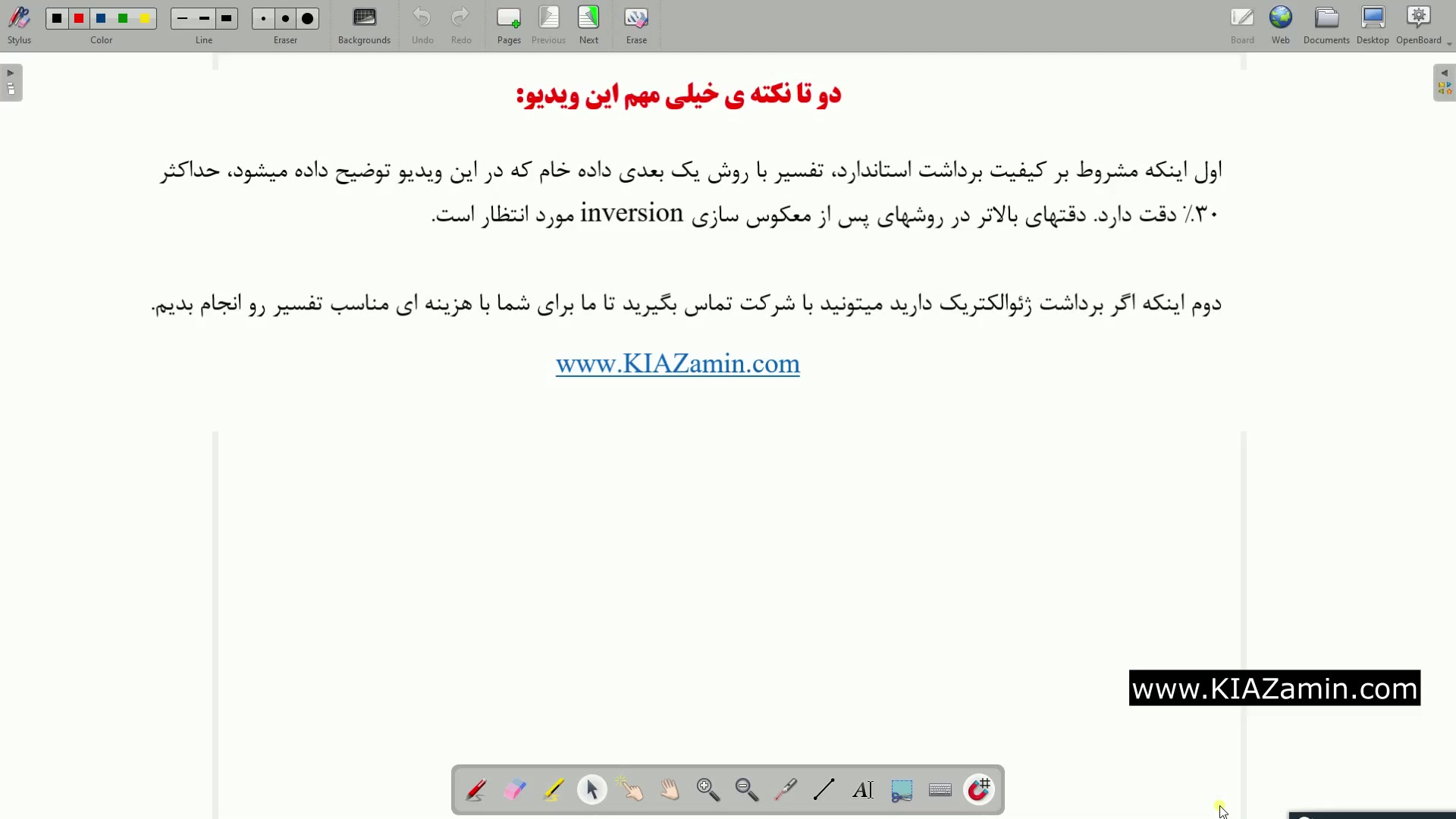 Stylus Color Line Eraser Backgrounds Undo Redo Pages Previous Next Erase Board Web Documents Desktop OpenBoard

دو تا نکته ی خیلی مهم این ویدیو:

اول اینکه مشروط بر کیفیت برداشت استاندارد، تفسیر با روش یک بعدی داده خام که در این ویدیو توضیح داده میشود، حداکثر ۳۰٪ دقت دارد. دقتهای بالاتر در روشهای پس از معکوس سازی inversion مورد انتظار است.

دوم اینکه اگر برداشت ژئوالکتریک دارید میتونید با شرکت تماس بگیرید تا ما برای شما با هزینه ای مناسب تفسیر رو انجام بدیم.

www.KIAZamin.com

www.KIAZamin.com